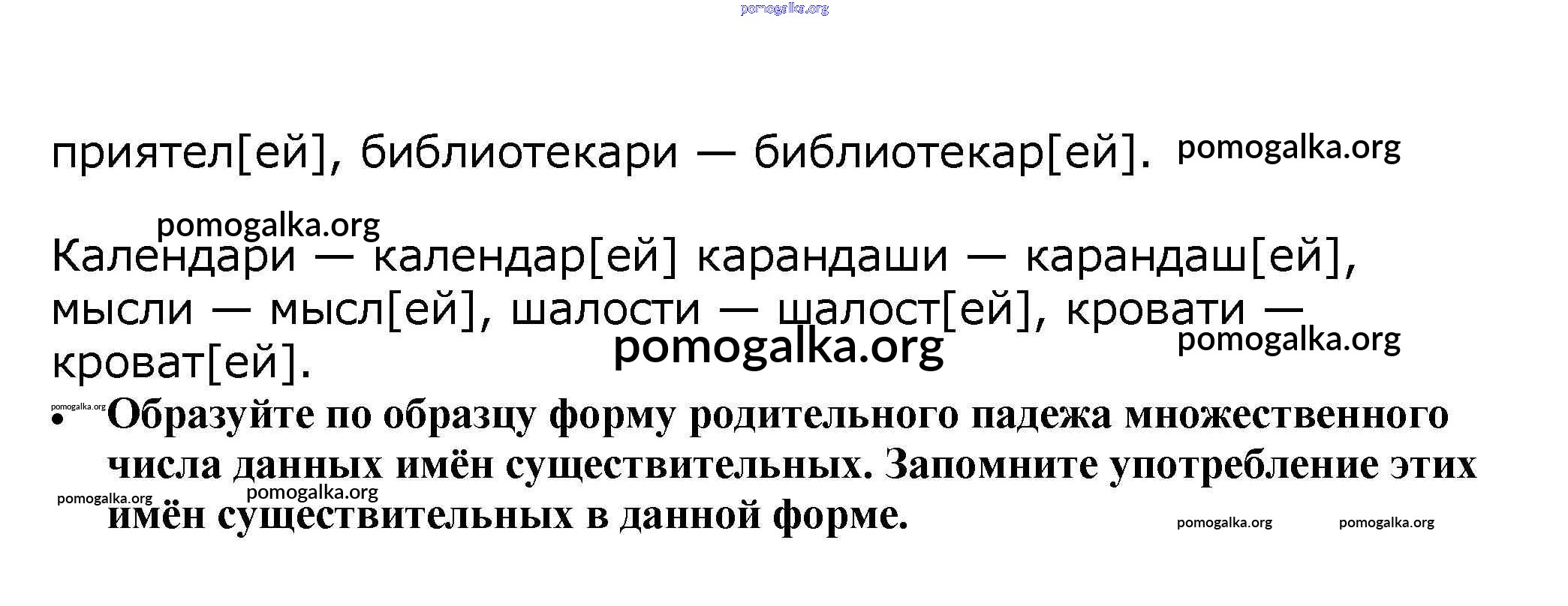 приятел[ей], библиотекари — библиотекар[ей].

Календари — календар[ей] карандаши — карандаш[ей], мысли — мысл[ей], шалости — шалост[ей], кровати — кроват[ей].

• Образуйте по образцу форму родительного падежа множественного числа данных имён существительных. Запомните употребление этих имён существительных в данной форме.

pomogalka.org